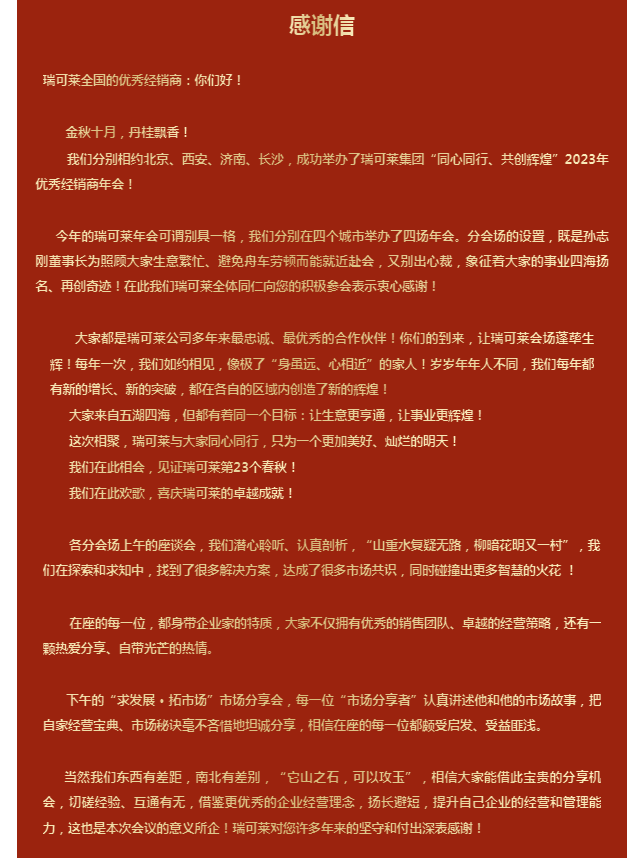 感谢信

瑞可莱全国的优秀经销商：你们好！

金秋十月，丹桂飘香！

我们分别相约北京、西安、济南、长沙，成功举办了瑞可莱集团“同心同行、共创辉煌”2023年优秀经销商年会！

今年的瑞可莱年会可谓别具一格，我们分别在四个城市举办了四场年会。分会场的设置，既是孙志刚董事长为照顾大家生意繁忙、避免舟车劳顿而能就近赴会，又别出心裁，象征着大家的事业四海扬名、再创奇迹！在此我们瑞可莱全体同仁向您的积极参会表示衷心感谢！

大家都是瑞可莱公司多年来最忠诚、最优秀的合作伙伴！你们的到来，让瑞可莱会场蓬荜生辉！每年一次，我们如约相见，像极了“身虽远、心相近”的家人！岁岁年年人不同，我们每年都有新的增长、新的突破，都在各自的区域内创造了新的辉煌！

大家来自五湖四海，但都有着同一个目标：让生意更亨通，让事业更辉煌！

这次相聚，瑞可莱与大家同心同行，只为一个更加美好、灿烂的明天！

我们在此相会，见证瑞可莱第23个春秋！

我们在此欢歌，喜庆瑞可莱的卓越成就！

各分会场上午的座谈会，我们潜心聆听、认真剖析，“山重水复疑无路，柳暗花明又一村”，我们在探索和求知中，找到了很多解决方案，达成了很多市场共识，同时碰撞出更多智慧的火花 ！

在座的每一位，都身带企业家的特质，大家不仅拥有优秀的销售团队、卓越的经营策略，还有一颗热爱分享、自带光芒的热情。

下午的“求发展 • 拓市场”市场分享会，每一位“市场分享者”认真讲述他和他的市场故事，把自家经营宝典、市场秘诀毫不吝惜地坦诚分享，相信在座的每一位都颇受启发、受益匪浅。

当然我们东西有差距，南北有差别，“它山之石，可以攻玉”，相信大家能借此宝贵的分享机会，切磋经验、互通有无，借鉴更优秀的企业经营理念，扬长避短，提升自己企业的经营和管理能力，这也是本次会议的意义所企！瑞可莱对您许多年来的坚守和付出深表感谢！